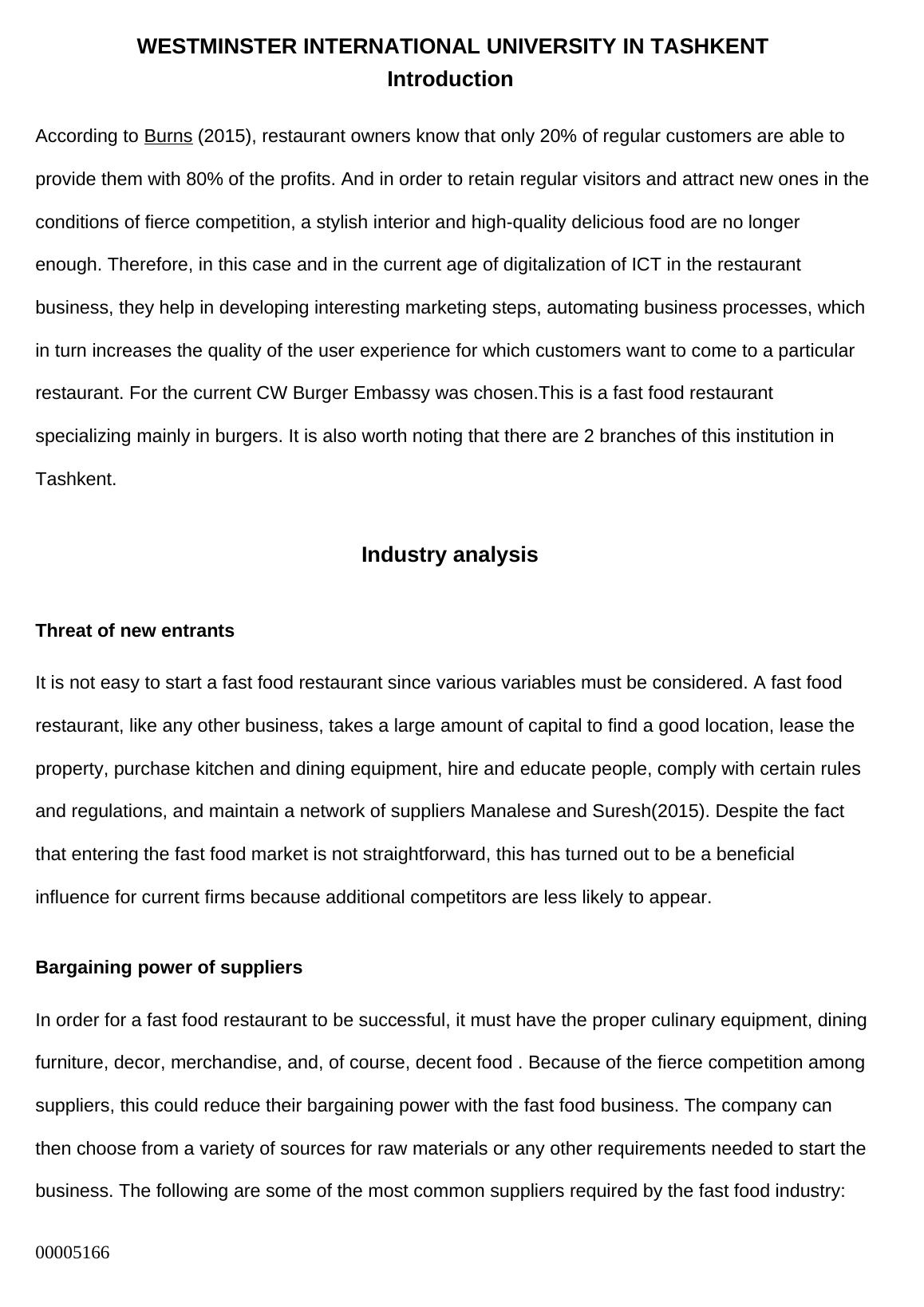 WESTMINSTER INTERNATIONAL UNIVERSITY IN TASHKENT
Introduction

According to Burns (2015), restaurant owners know that only 20% of regular customers are able to provide them with 80% of the profits. And in order to retain regular visitors and attract new ones in the conditions of fierce competition, a stylish interior and high-quality delicious food are no longer enough. Therefore, in this case and in the current age of digitalization of ICT in the restaurant business, they help in developing interesting marketing steps, automating business processes, which in turn increases the quality of the user experience for which customers want to come to a particular restaurant. For the current CW Burger Embassy was chosen.This is a fast food restaurant specializing mainly in burgers. It is also worth noting that there are 2 branches of this institution in Tashkent.

Industry analysis

Threat of new entrants

It is not easy to start a fast food restaurant since various variables must be considered. A fast food restaurant, like any other business, takes a large amount of capital to find a good location, lease the property, purchase kitchen and dining equipment, hire and educate people, comply with certain rules and regulations, and maintain a network of suppliers Manalese and Suresh(2015). Despite the fact that entering the fast food market is not straightforward, this has turned out to be a beneficial influence for current firms because additional competitors are less likely to appear.

Bargaining power of suppliers

In order for a fast food restaurant to be successful, it must have the proper culinary equipment, dining furniture, decor, merchandise, and, of course, decent food . Because of the fierce competition among suppliers, this could reduce their bargaining power with the fast food business. The company can then choose from a variety of sources for raw materials or any other requirements needed to start the business. The following are some of the most common suppliers required by the fast food industry:

00005166